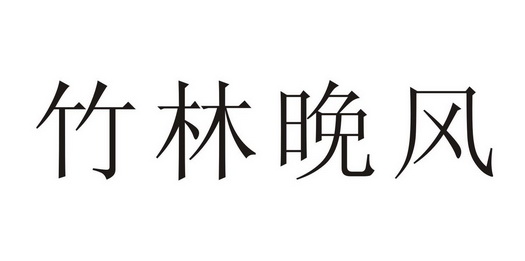 竹林晚风